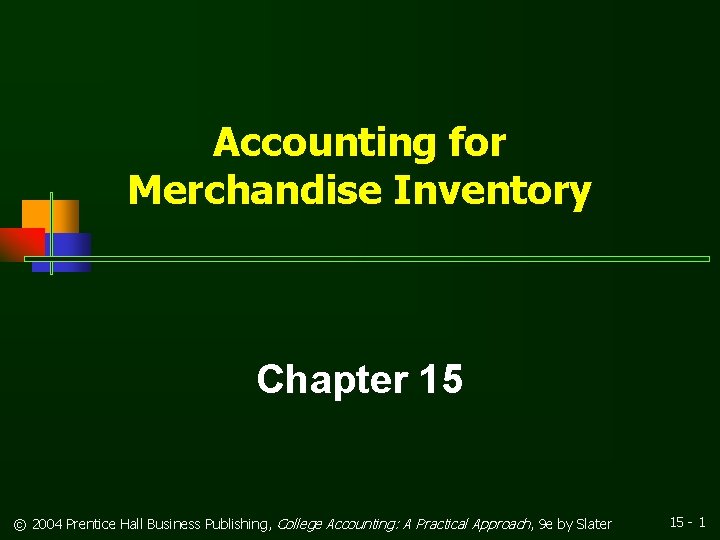 Accounting for
Merchandise Inventory

Chapter 15

© 2004 Prentice Hall Business Publishing, College Accounting: A Practical Approach, 9e by Slater

15 - 1